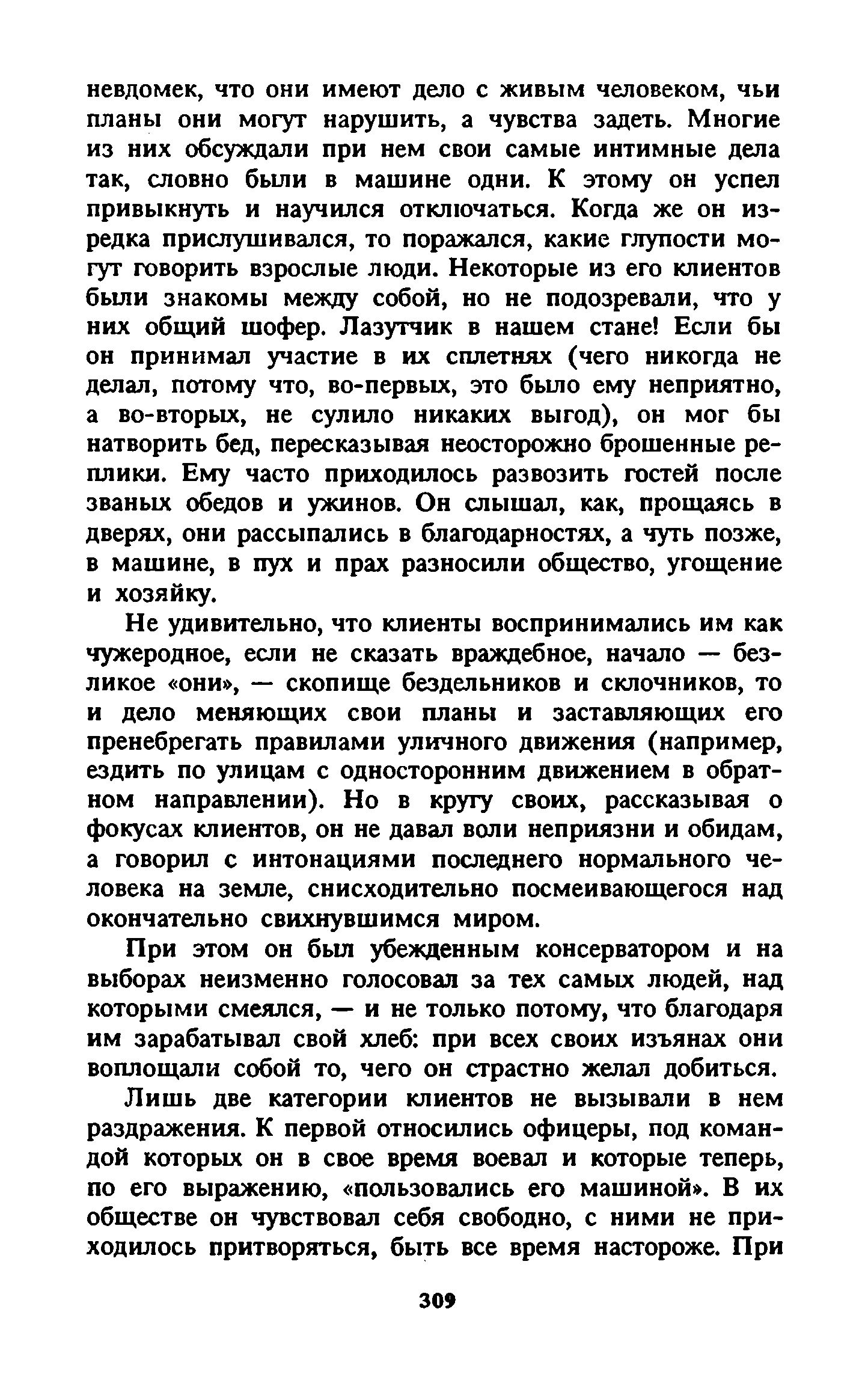 невдомек, что они имеют дело с живым человеком, чьи планы они могут нарушить, а чувства задеть. Многие из них обсуждали при нем свои самые интимные дела так, словно были в машине одни. К этому он успел привыкнуть и научился отключаться. Когда же он изредка прислушивался, то поражался, какие глупости могут говорить взрослые люди. Некоторые из его клиентов были знакомы между собой, но не подозревали, что у них общий шофер. Лазутчик в нашем стане! Если бы он принимал участие в их сплетнях (чего никогда не делал, потому что, во-первых, это было ему неприятно, а во-вторых, не сулило никаких выгод), он мог бы натворить бед, пересказывая неосторожно брошенные реплики. Ему часто приходилось развозить гостей после званых обедов и ужинов. Он слышал, как, прощаясь в дверях, они рассыпались в благодарностях, а чуть позже, в машине, в пух и прах разносили общество, угощение и хозяйку.

Не удивительно, что клиенты воспринимались им как чужеродное, если не сказать враждебное, начало — безликое «они», — скопище бездельников и склочников, то и дело меняющих свои планы и заставляющих его пренебрегать правилами уличного движения (например, ездить по улицам с односторонним движением в обратном направлении). Но в кругу своих, рассказывая о фокусах клиентов, он не давал воли неприязни и обидам, а говорил с интонациями последнего нормального человека на земле, снисходительно посмеивающегося над окончательно свихнувшимся миром.

При этом он был убежденным консерватором и на выборах неизменно голосовал за тех самых людей, над которыми смеялся, — и не только потому, что благодаря им зарабатывал свой хлеб: при всех своих изъянах они воплощали собой то, чего он страстно желал добиться.

Лишь две категории клиентов не вызывали в нем раздражения. К первой относились офицеры, под командой которых он в свое время воевал и которые теперь, по его выражению, «пользовались его машиной». В их обществе он чувствовал себя свободно, с ними не приходилось притворяться, быть все время настороже. При

309